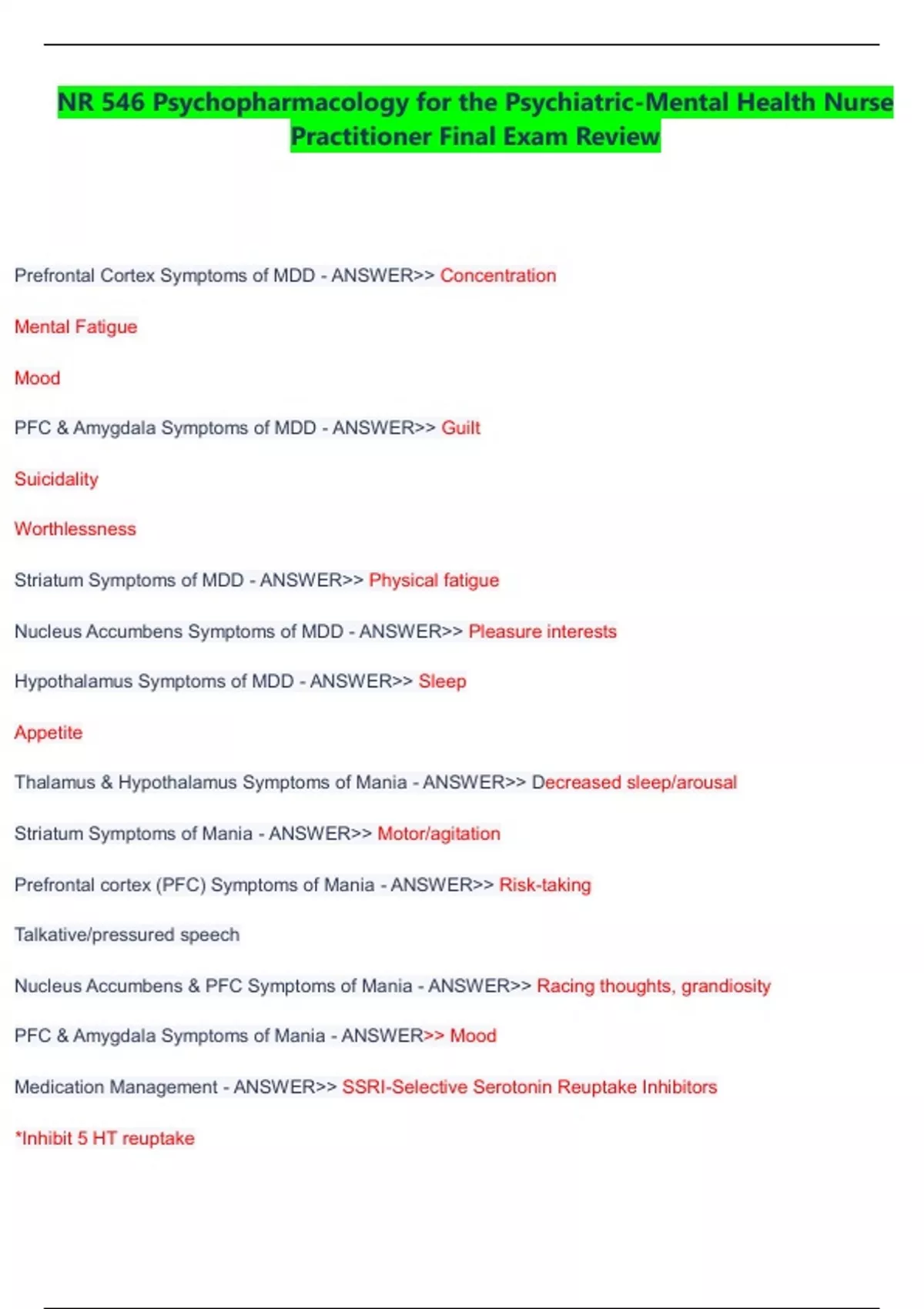 NR 546 Psychopharmacology for the Psychiatric-Mental Health Nurse Practitioner Final Exam Review

Prefrontal Cortex Symptoms of MDD - ANSWER>> Concentration

Mental Fatigue

Mood

PFC & Amygdala Symptoms of MDD - ANSWER>> Guilt

Suicidality

Worthlessness

Striatum Symptoms of MDD - ANSWER>> Physical fatigue

Nucleus Accumbens Symptoms of MDD - ANSWER>> Pleasure interests

Hypothalamus Symptoms of MDD - ANSWER>> Sleep

Appetite

Thalamus & Hypothalamus Symptoms of Mania - ANSWER>> Decreased sleep/arousal

Striatum Symptoms of Mania - ANSWER>> Motor/agitation

Prefrontal cortex (PFC) Symptoms of Mania - ANSWER>> Risk-taking

Talkative/pressured speech

Nucleus Accumbens & PFC Symptoms of Mania - ANSWER>> Racing thoughts, grandiosity

PFC & Amygdala Symptoms of Mania - ANSWER>> Mood

Medication Management - ANSWER>> SSRI-Selective Serotonin Reuptake Inhibitors

*Inhibit 5 HT reuptake